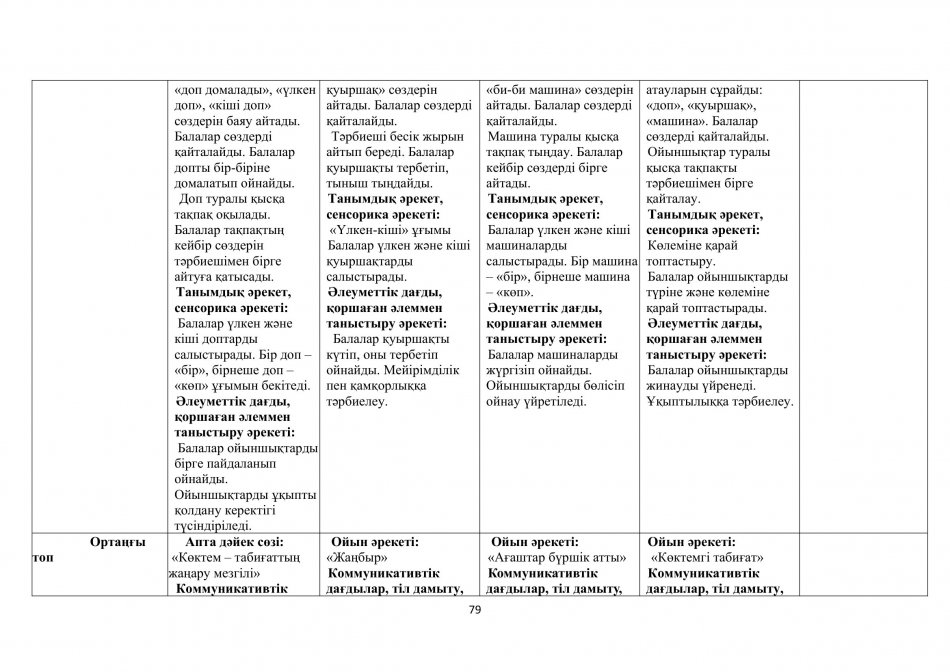 | | | | | | |
|---|---|---|---|---|---|
| | «доп домалады», «үлкен доп», «кіші доп» сөздерін баяу айтады. Балалар сөздерді қайталайды. Балалар допты бір-біріне домалатып ойнайды. Доп туралы қысқа тақпақ оқылады. Балалар тақпақтың кейбір сөздерін тәрбиешімен бірге айтуға қатысады. **Танымдық әрекет, сенсорика әрекеті:** Балалар үлкен және кіші доптарды салыстырады. Бір доп – «бір», бірнеше доп – «көп» ұғымын бекітеді. **Әлеуметтік дағды, қоршаған әлеммен таныстыру әрекеті:** Балалар ойыншықтарды бірге пайдаланып ойнайды. Ойыншықтарды ұқыпты қолдану керектігі түсіндіріледі. | қуыршақ» сөздерін айтады. Балалар сөздерді қайталайды. Тәрбиеші бесік жырын айтып береді. Балалар қуыршақты тербетіп, тыныш тыңдайды. **Танымдық әрекет, сенсорика әрекеті:** «Үлкен-кіші» ұғымы Балалар үлкен және кіші қуыршақтарды салыстырады. **Әлеуметтік дағды, қоршаған әлеммен таныстыру әрекеті:** Балалар қуыршақты күтіп, оны тербетіп ойнайды. Мейірімділік пен қамқорлыққа тәрбиелеу. | «би-би машина» сөздерін айтады. Балалар сөздерді қайталайды. Машина туралы қысқа тақпақ тыңдау. Балалар кейбір сөздерді бірге айтады. **Танымдық әрекет, сенсорика әрекеті:** Балалар үлкен және кіші машиналарды салыстырады. Бір машина – «бір», бірнеше машина – «көп». **Әлеуметтік дағды, қоршаған әлеммен таныстыру әрекеті:** Балалар машиналарды жүргізіп ойнайды. Ойыншықтарды бөлісіп ойнау үйретіледі. | атауларын сұрайды: «доп», «қуыршақ», «машина». Балалар сөздерді қайталайды. Ойыншықтар туралы қысқа тақпақты тәрбиешімен бірге қайталау. **Танымдық әрекет, сенсорика әрекеті:** Көлеміне қарай топтастыру. Балалар ойыншықтарды түріне және көлеміне қарай топтастырады. **Әлеуметтік дағды, қоршаған әлеммен таныстыру әрекеті:** Балалар ойыншықтарды жинауды үйренеді. Ұқыптылыққа тәрбиелеу. | |
| **Ортаңғы топ** | **Апта дәйек сөзі:** «Көктем – табиғаттың жаңару мезгілі» **Коммуникативтік** | **Ойын әрекеті:** «Жаңбыр» **Коммуникативтік дағдылар, тіл дамыту,** | **Ойын әрекеті:** «Ағаштар бүршік атты» **Коммуникативтік дағдылар, тіл дамыту,** | **Ойын әрекеті:** «Көктемгі табиғат» **Коммуникативтік дағдылар, тіл дамыту,** | |

79